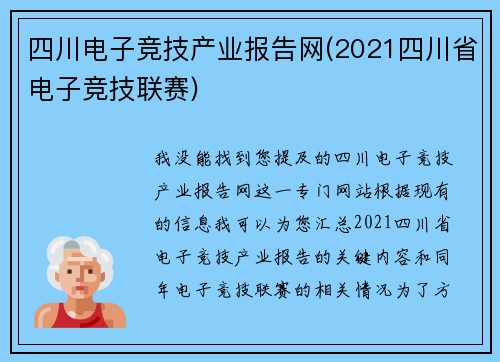 四川电子竞技产业报告网(2021四川省电子竞技联赛)

我没能找到您提及的四川电子竞技产业报告网这一专门网站根据现有的信息我可以为您汇总2021四川省电子竞技产业报告的关键内容和同年电子竞技联赛的相关情况为了方